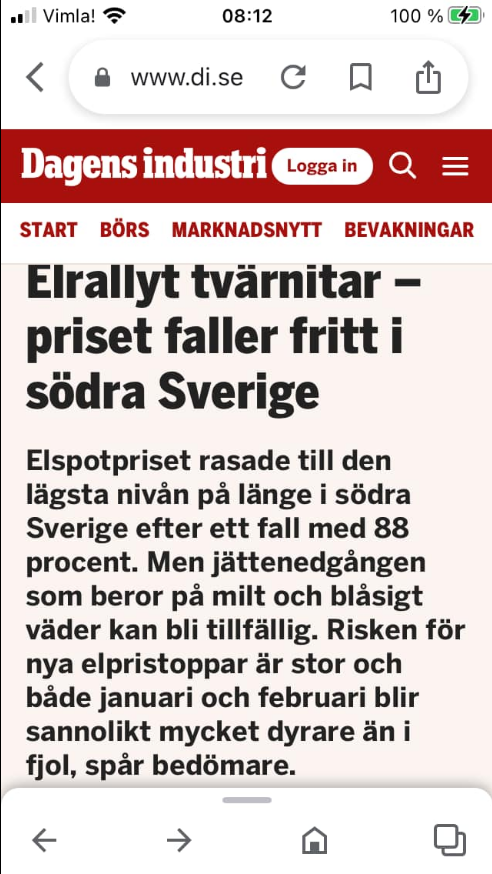 Vimla! 08:12 100 %

www.di.se

Dagens industri Logga in

START BÖRS MARKNADSNYTT BEVAKNINGAR

Elrallyt tvärnitar – priset faller fritt i södra Sverige

Elspotpriset rasade till den lägsta nivån på länge i södra Sverige efter ett fall med 88 procent. Men jättenedgången som beror på milt och blåsigt väder kan bli tillfällig. Risken för nya elpristoppar är stor och både januari och februari blir sannolikt mycket dyrare än i fjol, spår bedömare.